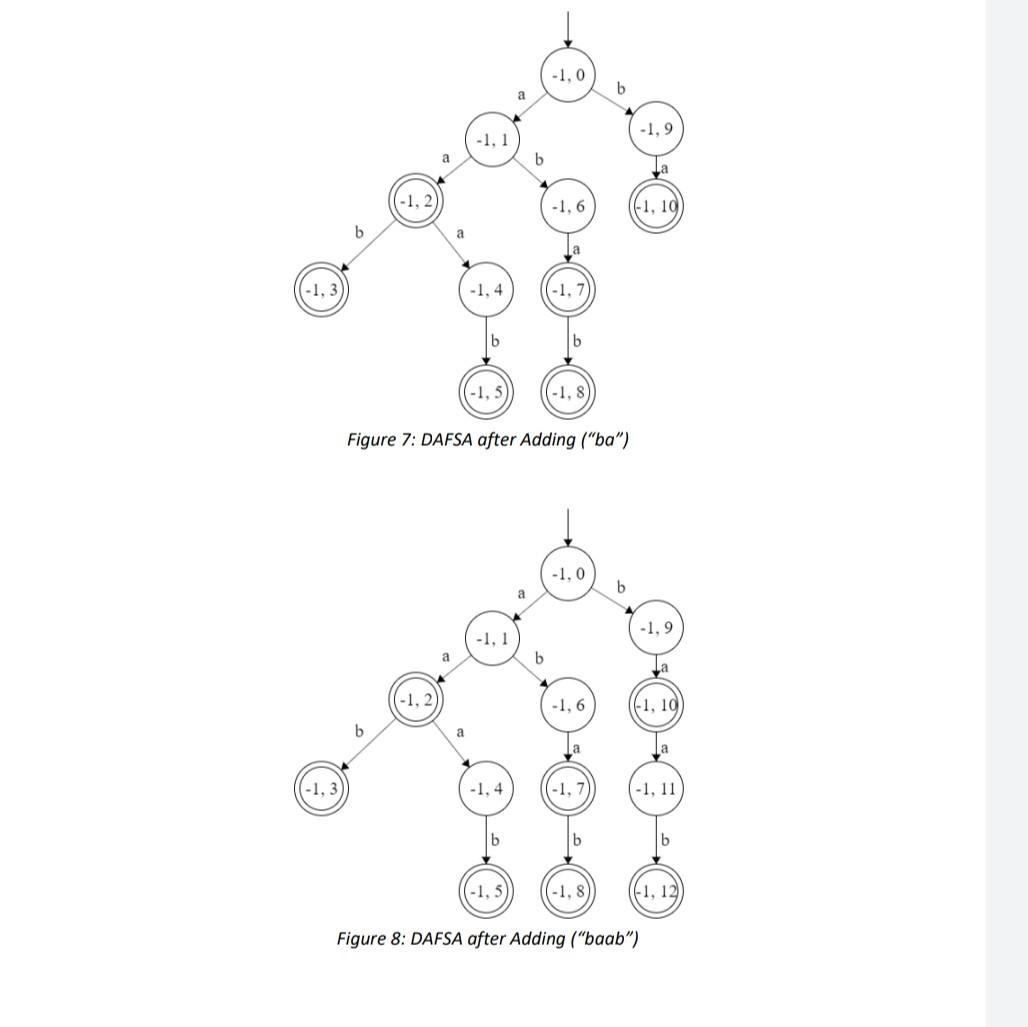 -1, 0
a
b
-1, 1
-1, 9
a
b
a
-1, 2
-1, 6
-1, 10
b
a
a
-1, 3
-1, 4
-1, 7
b
b
-1, 5
-1, 8

Figure 7: DAFSA after Adding ("ba")

-1, 0
a
b
-1, 1
-1, 9
a
b
a
-1, 2
-1, 6
-1, 10
b
a
a
a
-1, 3
-1, 4
-1, 7
-1, 11
b
b
b
-1, 5
-1, 8
-1, 12

Figure 8: DAFSA after Adding ("baab")